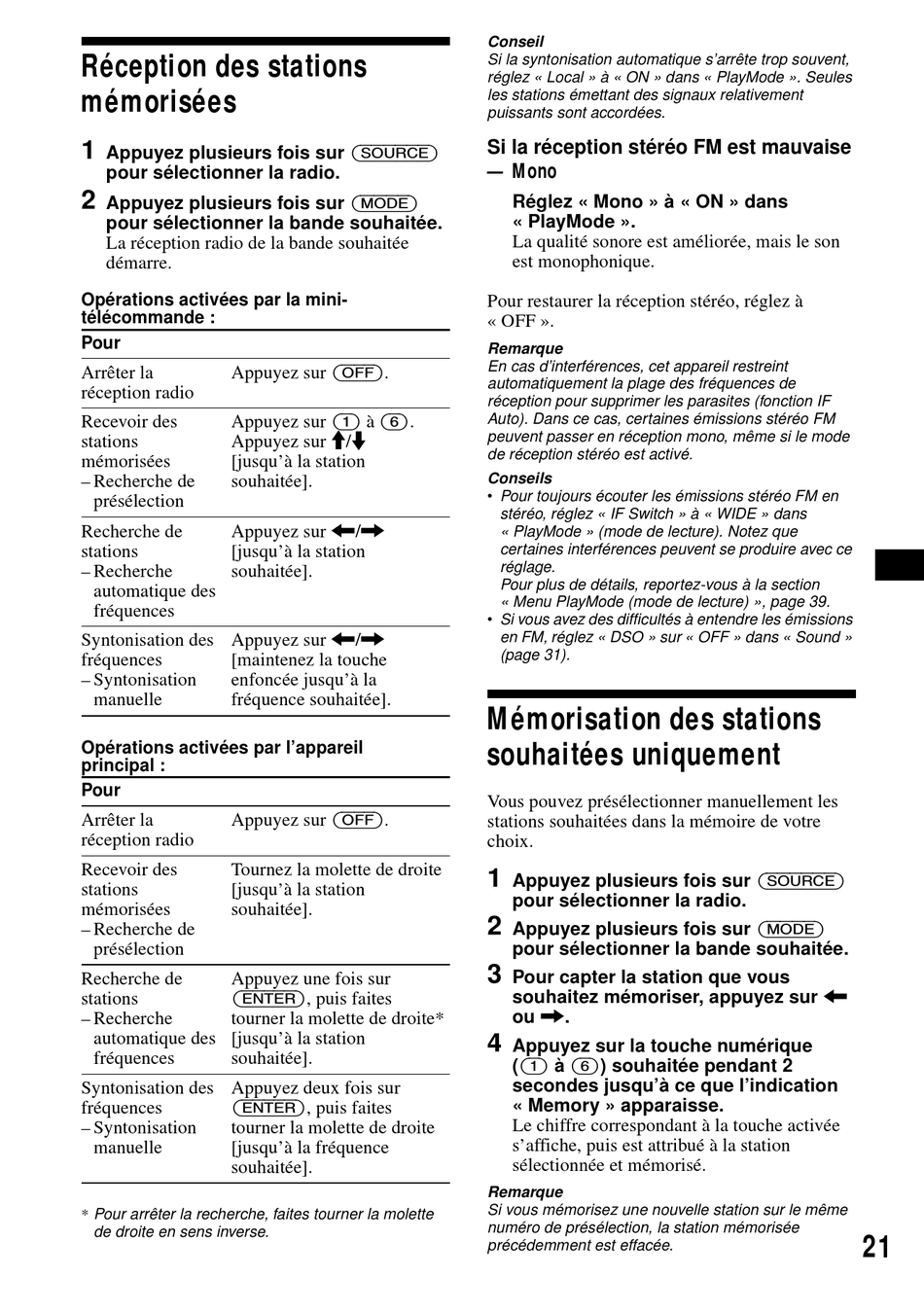 Réception des stations mémorisées

1 Appuyez plusieurs fois sur (SOURCE) pour sélectionner la radio.

2 Appuyez plusieurs fois sur (MODE) pour sélectionner la bande souhaitée.
La réception radio de la bande souhaitée démarre.

Opérations activées par la mini-télécommande :

| Pour | |
|---|---|
| Arrêter la réception radio | Appuyez sur (OFF). |
| Recevoir des stations mémorisées – Recherche de présélection | Appuyez sur (1) à (6). Appuyez sur ↑/↓ [jusqu'à la station souhaitée]. |
| Recherche de stations – Recherche automatique des fréquences | Appuyez sur ←/→ [jusqu'à la station souhaitée]. |
| Syntonisation des fréquences – Syntonisation manuelle | Appuyez sur ←/→ [maintenez la touche enfoncée jusqu'à la fréquence souhaitée]. |

Opérations activées par l'appareil principal :

| Pour | |
|---|---|
| Arrêter la réception radio | Appuyez sur (OFF). |
| Recevoir des stations mémorisées – Recherche de présélection | Tournez la molette de droite [jusqu'à la station souhaitée]. |
| Recherche de stations – Recherche automatique des fréquences | Appuyez une fois sur (ENTER), puis faites tourner la molette de droite* [jusqu'à la station souhaitée]. |
| Syntonisation des fréquences – Syntonisation manuelle | Appuyez deux fois sur (ENTER), puis faites tourner la molette de droite [jusqu'à la fréquence souhaitée]. |

* Pour arrêter la recherche, faites tourner la molette de droite en sens inverse.

Conseil
Si la syntonisation automatique s'arrête trop souvent, réglez « Local » à « ON » dans « PlayMode ». Seules les stations émettant des signaux relativement puissants sont accordées.

Si la réception stéréo FM est mauvaise — Mono

Réglez « Mono » à « ON » dans « PlayMode ».
La qualité sonore est améliorée, mais le son est monophonique.

Pour restaurer la réception stéréo, réglez à « OFF ».

Remarque
En cas d'interférences, cet appareil restreint automatiquement la plage des fréquences de réception pour supprimer les parasites (fonction IF Auto). Dans ce cas, certaines émissions stéréo FM peuvent passer en réception mono, même si le mode de réception stéréo est activé.

Conseils
• Pour toujours écouter les émissions stéréo FM en stéréo, réglez « IF Switch » à « WIDE » dans « PlayMode » (mode de lecture). Notez que certaines interférences peuvent se produire avec ce réglage.
Pour plus de détails, reportez-vous à la section « Menu PlayMode (mode de lecture) », page 39.
• Si vous avez des difficultés à entendre les émissions en FM, réglez « DSO » sur « OFF » dans « Sound » (page 31).

Mémorisation des stations souhaitées uniquement

Vous pouvez présélectionner manuellement les stations souhaitées dans la mémoire de votre choix.

1 Appuyez plusieurs fois sur (SOURCE) pour sélectionner la radio.

2 Appuyez plusieurs fois sur (MODE) pour sélectionner la bande souhaitée.

3 Pour capter la station que vous souhaitez mémoriser, appuyez sur ← ou →.

4 Appuyez sur la touche numérique ((1) à (6)) souhaitée pendant 2 secondes jusqu'à ce que l'indication « Memory » apparaisse.
Le chiffre correspondant à la touche activée s'affiche, puis est attribué à la station sélectionnée et mémorisé.

Remarque
Si vous mémorisez une nouvelle station sur le même numéro de présélection, la station mémorisée précédemment est effacée.

21